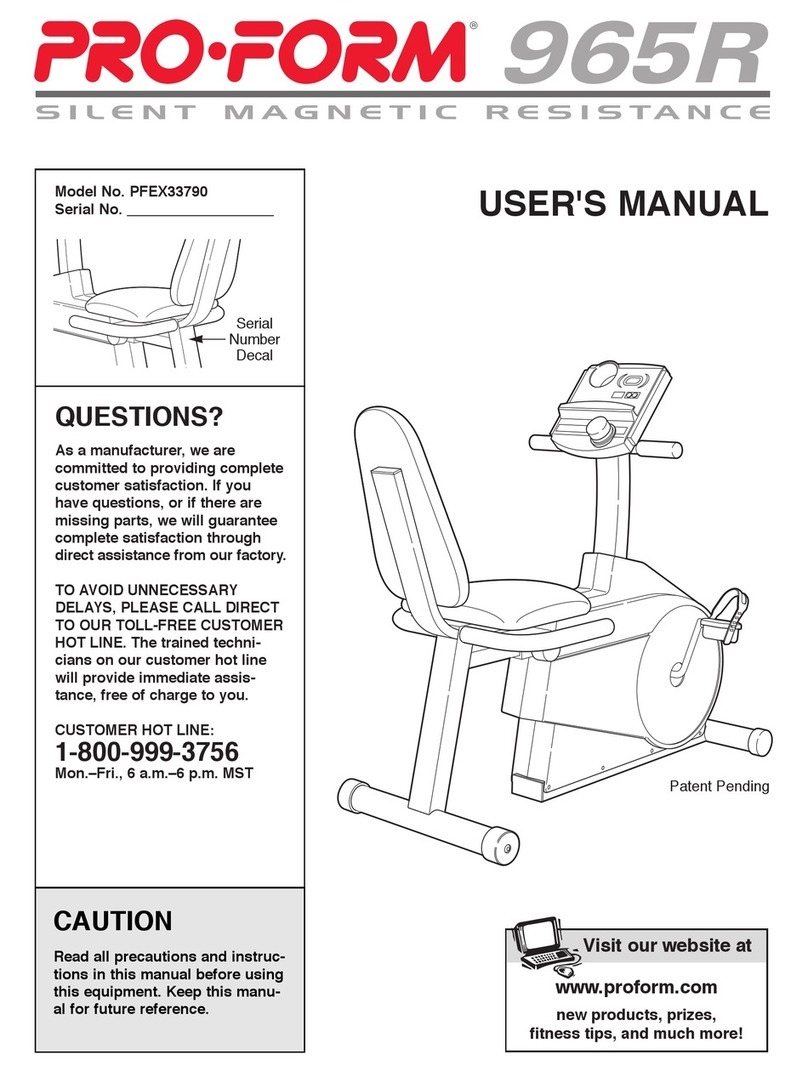 PRO·FORM® 965R
SILENT MAGNETIC RESISTANCE

Model No. PFEX33790
Serial No. ___________________

Serial Number Decal

USER'S MANUAL

QUESTIONS?

As a manufacturer, we are committed to providing complete customer satisfaction. If you have questions, or if there are missing parts, we will guarantee complete satisfaction through direct assistance from our factory.

TO AVOID UNNECESSARY DELAYS, PLEASE CALL DIRECT TO OUR TOLL-FREE CUSTOMER HOT LINE. The trained technicians on our customer hot line will provide immediate assistance, free of charge to you.

CUSTOMER HOT LINE:
1-800-999-3756
Mon.–Fri., 6 a.m.–6 p.m. MST

Patent Pending

CAUTION

Read all precautions and instructions in this manual before using this equipment. Keep this manual for future reference.

Visit our website at
www.proform.com
new products, prizes, fitness tips, and much more!